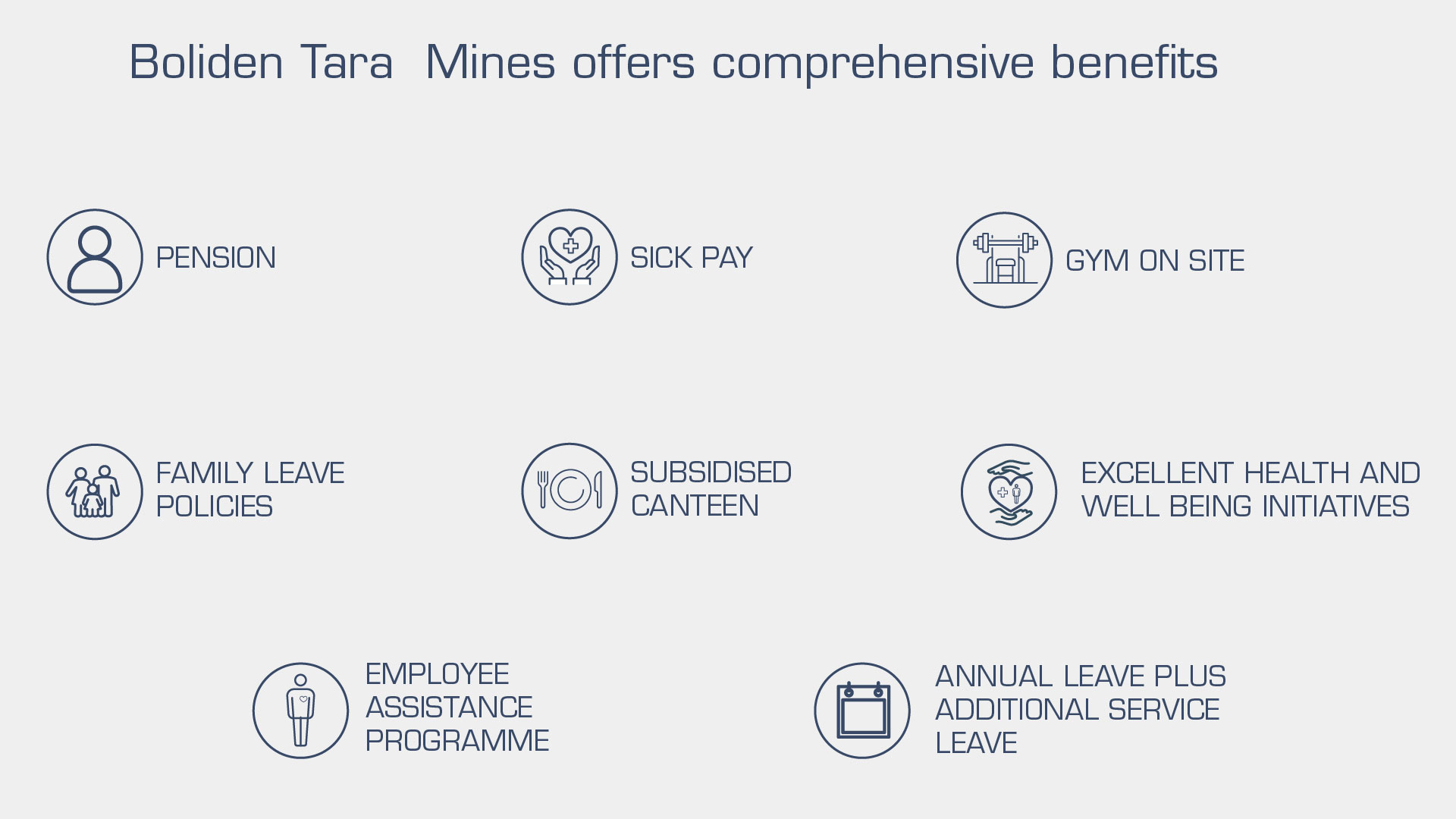 Boliden Tara Mines offers comprehensive benefits

PENSION

SICK PAY

GYM ON SITE

FAMILY LEAVE POLICIES

SUBSIDISED CANTEEN

EXCELLENT HEALTH AND WELL BEING INITIATIVES

EMPLOYEE ASSISTANCE PROGRAMME

ANNUAL LEAVE PLUS ADDITIONAL SERVICE LEAVE